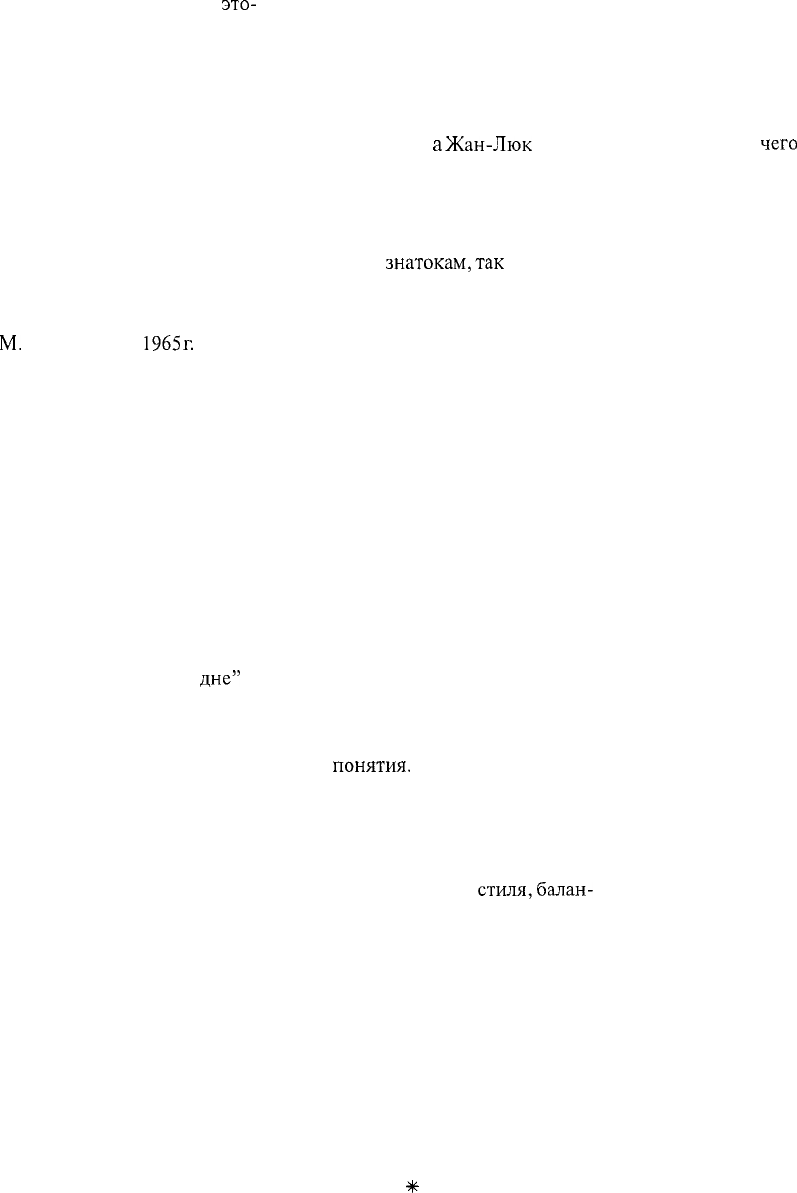 это-

а Жан-Люк чего

знатокам, так

М. 1965 г.

дне"

понятия.

стиля, балан-

*